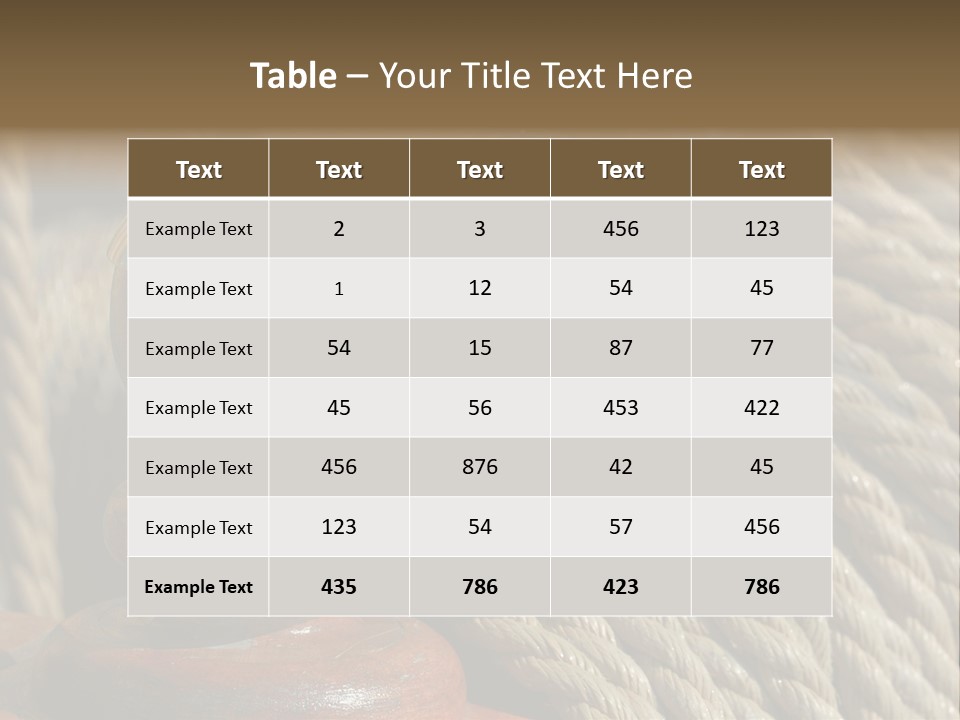 Table – Your Title Text Here

| Text | Text | Text | Text | Text |
|---|---|---|---|---|
| Example Text | 2 | 3 | 456 | 123 |
| Example Text | 1 | 12 | 54 | 45 |
| Example Text | 54 | 15 | 87 | 77 |
| Example Text | 45 | 56 | 453 | 422 |
| Example Text | 456 | 876 | 42 | 45 |
| Example Text | 123 | 54 | 57 | 456 |
| Example Text | 435 | 786 | 423 | 786 |